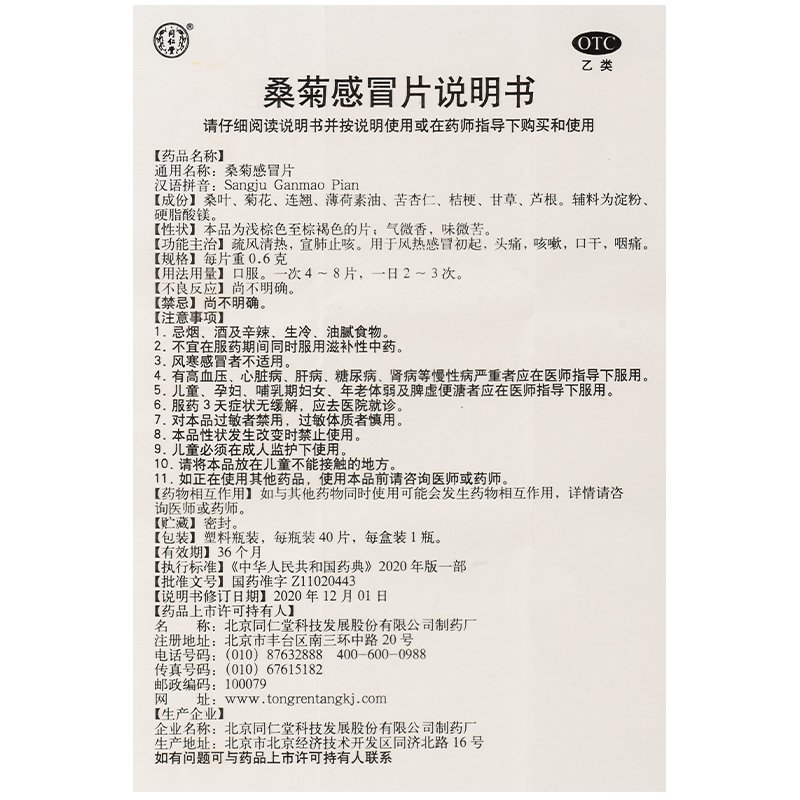 同仁堂

OTC
乙类

桑菊感冒片说明书

请仔细阅读说明书并按说明使用或在药师指导下购买和使用

【药品名称】
通用名称：桑菊感冒片
汉语拼音：Sangju Ganmao Pian
【成份】桑叶、菊花、连翘、薄荷素油、苦杏仁、桔梗、甘草、芦根。辅料为淀粉、硬脂酸镁。
【性状】本品为浅棕色至棕褐色的片；气微香，味微苦。
【功能主治】疏风清热，宣肺止咳。用于风热感冒初起，头痛，咳嗽，口干，咽痛。
【规格】每片重 0.6 克
【用法用量】口服。一次 4 ～ 8 片，一日 2 ～ 3 次。
【不良反应】尚不明确。
【禁忌】尚不明确。
【注意事项】
1. 忌烟、酒及辛辣、生冷、油腻食物。
2. 不宜在服药期间同时服用滋补性中药。
3. 风寒感冒者不适用。
4. 有高血压、心脏病、肝病、糖尿病、肾病等慢性病严重者应在医师指导下服用。
5. 儿童、孕妇、哺乳期妇女、年老体弱及脾虚便溏者应在医师指导下服用。
6. 服药 3 天症状无缓解，应去医院就诊。
7. 对本品过敏者禁用，过敏体质者慎用。
8. 本品性状发生改变时禁止使用。
9. 儿童必须在成人监护下使用。
10. 请将本品放在儿童不能接触的地方。
11. 如正在使用其他药品，使用本品前请咨询医师或药师。
【药物相互作用】如与其他药物同时使用可能会发生药物相互作用，详情请咨询医师或药师。
【贮藏】密封。
【包装】塑料瓶装，每瓶装 40 片，每盒装 1 瓶。
【有效期】36 个月
【执行标准】《中华人民共和国药典》2020 年版一部
【批准文号】国药准字 Z11020443
【说明书修订日期】2020 年 12 月 01 日
【药品上市许可持有人】
名　　称：北京同仁堂科技发展股份有限公司制药厂
注册地址：北京市丰台区南三环中路 20 号
电话号码：(010) 87632888　400-600-0988
传真号码：(010) 67615182
邮政编码：100079
网　　址：www.tongrentangkj.com
【生产企业】
企业名称：北京同仁堂科技发展股份有限公司制药厂
生产地址：北京市北京经济技术开发区同济北路 16 号
如有问题可与药品上市许可持有人联系